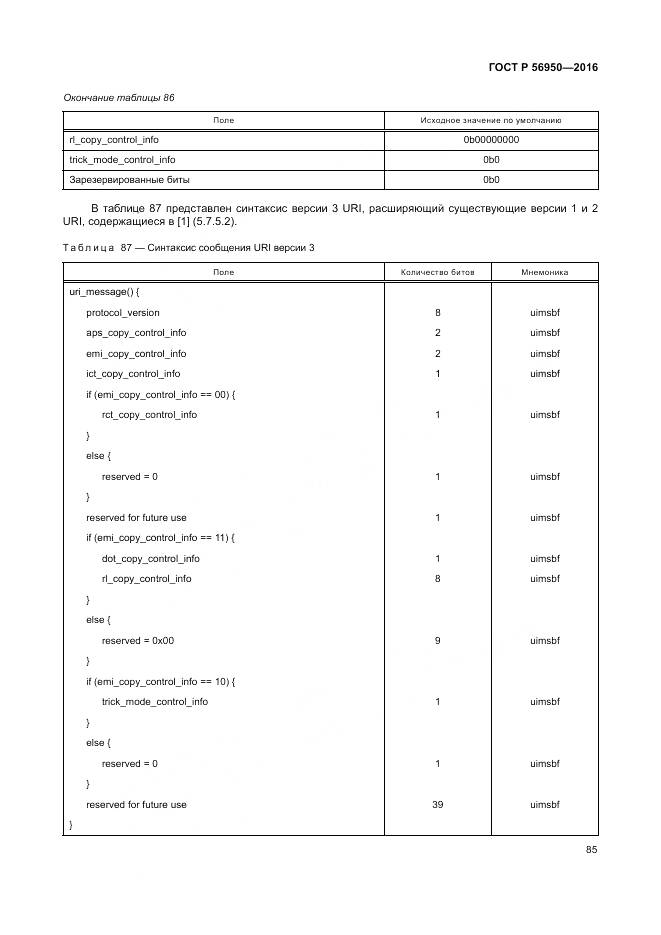 ГОСТ Р 56950—2016

Окончание таблицы 86

| Поле | Исходное значение по умолчанию |
|---|---|
| rl_copy_control_info | 0b00000000 |
| trick_mode_control_info | 0b0 |
| Зарезервированные биты | 0b0 |

В таблице 87 представлен синтаксис версии 3 URI, расширяющий существующие версии 1 и 2 URI, содержащиеся в [1] (5.7.5.2).

Таблица 87 — Синтаксис сообщения URI версии 3

| Поле | Количество битов | Мнемоника |
|---|---|---|
| uri_message() { | | |
| protocol_version | 8 | uimsbf |
| aps_copy_control_info | 2 | uimsbf |
| emi_copy_control_info | 2 | uimsbf |
| ict_copy_control_info | 1 | uimsbf |
| if (emi_copy_control_info == 00) { | | |
| rct_copy_control_info | 1 | uimsbf |
| } | | |
| else { | | |
| reserved = 0 | 1 | uimsbf |
| } | | |
| reserved for future use | 1 | uimsbf |
| if (emi_copy_control_info == 11) { | | |
| dot_copy_control_info | 1 | uimsbf |
| rl_copy_control_info | 8 | uimsbf |
| } | | |
| else { | | |
| reserved = 0x00 | 9 | uimsbf |
| } | | |
| if (emi_copy_control_info == 10) { | | |
| trick_mode_control_info | 1 | uimsbf |
| } | | |
| else { | | |
| reserved = 0 | 1 | uimsbf |
| } | | |
| reserved for future use | 39 | uimsbf |
| } | | |

85